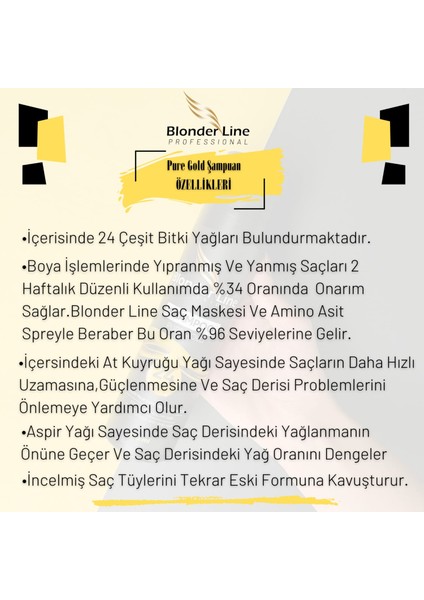 Blonder Line
PROFESSIONAL

Pure Gold Şampuan
ÖZELLİKLERİ

•İçerisinde 24 Çeşit Bitki Yağları Bulundurmaktadır.

•Boya İşlemlerinde Yıpranmış Ve Yanmış Saçları 2 Haftalık Düzenli Kullanımda %34 Oranında Onarım Sağlar.Blonder Line Saç Maskesi Ve Amino Asit Spreyle Beraber Bu Oran %96 Seviyelerine Gelir.

•İçersindeki At Kuyruğu Yağı Sayesinde Saçların Daha Hızlı Uzamasına,Güçlenmesine Ve Saç Derisi Problemlerini Önlemeye Yardımcı Olur.

•Aspir Yağı Sayesinde Saç Derisindeki Yağlanmanın Önüne Geçer Ve Saç Derisindeki Yağ Oranını Dengeler

•İncelmiş Saç Tüylerini Tekrar Eski Formuna Kavuşturur.